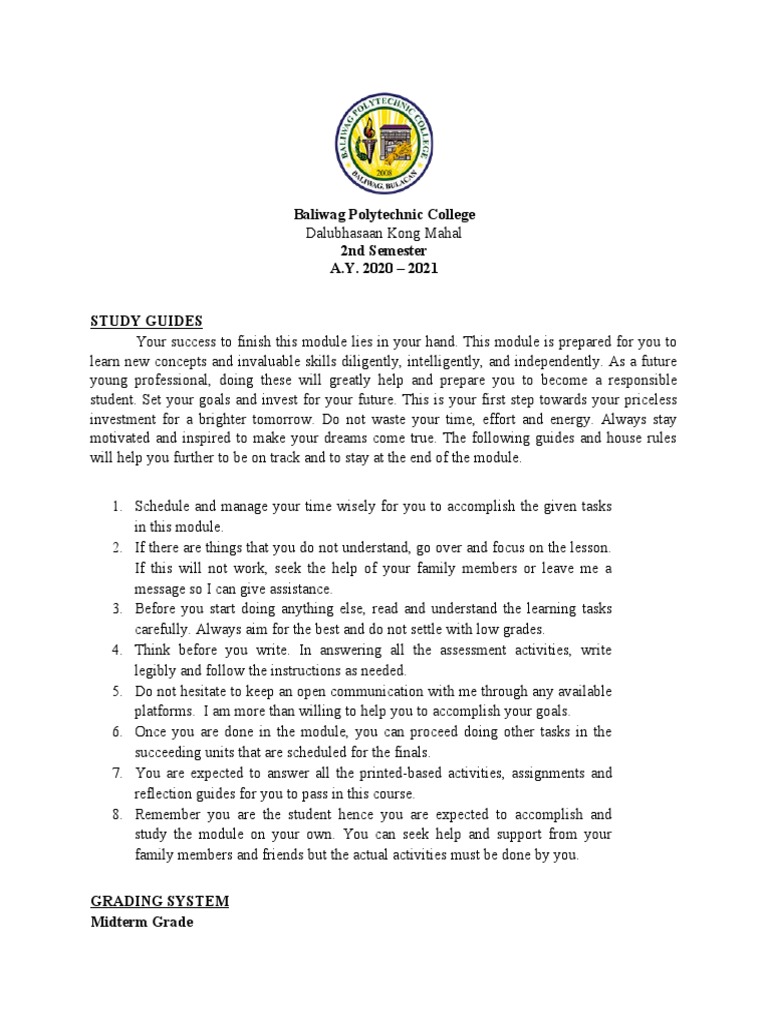 BALIWAG POLYTECHNIC COLLEGE
2008
BALIWAG, BULACAN

Baliwag Polytechnic College
Dalubhasaan Kong Mahal
2nd Semester
A.Y. 2020 – 2021

STUDY GUIDES

Your success to finish this module lies in your hand. This module is prepared for you to learn new concepts and invaluable skills diligently, intelligently, and independently. As a future young professional, doing these will greatly help and prepare you to become a responsible student. Set your goals and invest for your future. This is your first step towards your priceless investment for a brighter tomorrow. Do not waste your time, effort and energy. Always stay motivated and inspired to make your dreams come true. The following guides and house rules will help you further to be on track and to stay at the end of the module.

1. Schedule and manage your time wisely for you to accomplish the given tasks in this module.
2. If there are things that you do not understand, go over and focus on the lesson. If this will not work, seek the help of your family members or leave me a message so I can give assistance.
3. Before you start doing anything else, read and understand the learning tasks carefully. Always aim for the best and do not settle with low grades.
4. Think before you write. In answering all the assessment activities, write legibly and follow the instructions as needed.
5. Do not hesitate to keep an open communication with me through any available platforms. I am more than willing to help you to accomplish your goals.
6. Once you are done in the module, you can proceed doing other tasks in the succeeding units that are scheduled for the finals.
7. You are expected to answer all the printed-based activities, assignments and reflection guides for you to pass in this course.
8. Remember you are the student hence you are expected to accomplish and study the module on your own. You can seek help and support from your family members and friends but the actual activities must be done by you.

GRADING SYSTEM
Midterm Grade